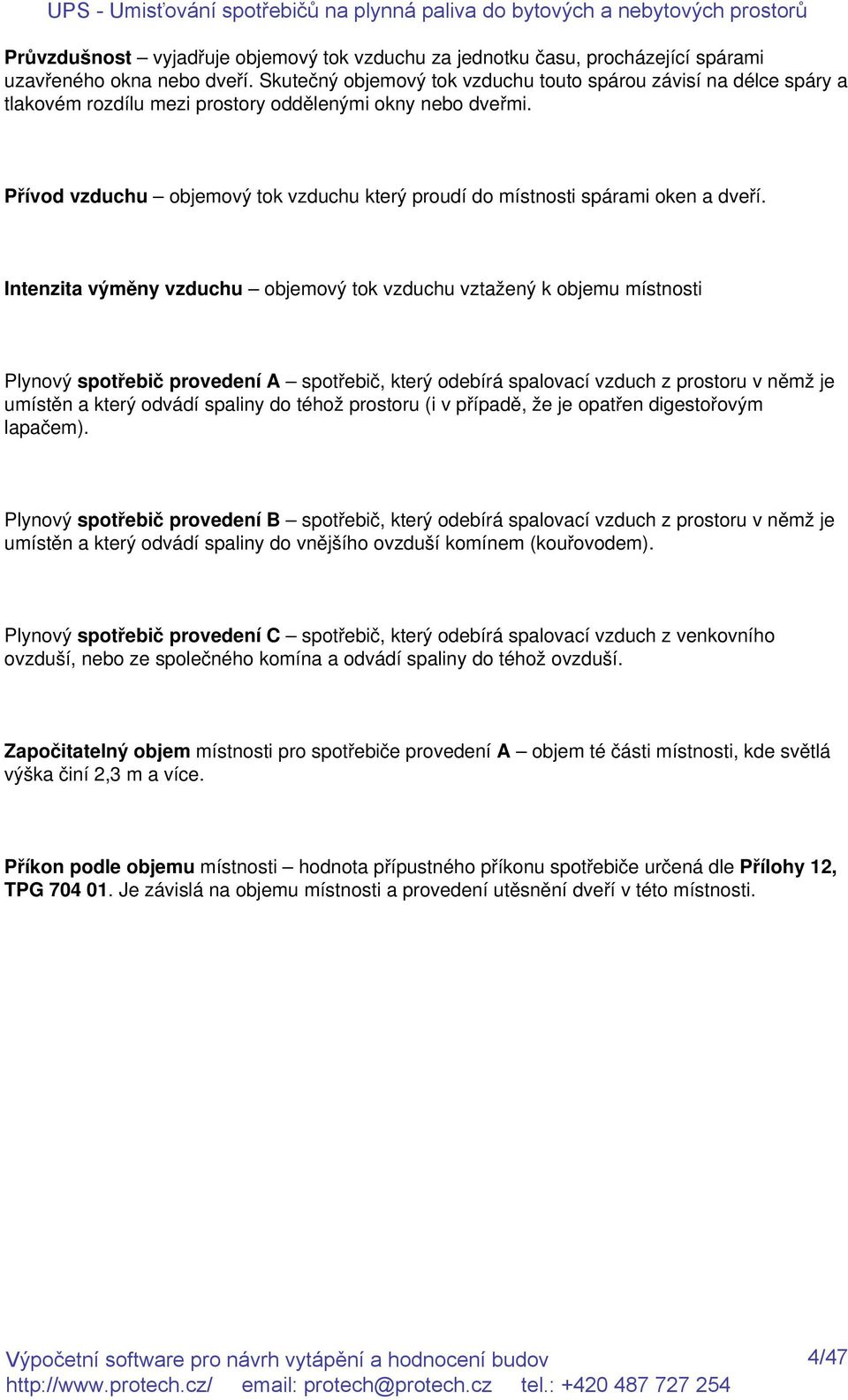 UPS - Umisťování spotřebičů na plynná paliva do bytových a nebytových prostorů

Průvzdušnost – vyjadřuje objemový tok vzduchu za jednotku času, procházející spárami uzavřeného okna nebo dveří. Skutečný objemový tok vzduchu touto spárou závisí na délce spáry a tlakovém rozdílu mezi prostory oddělenými okny nebo dveřmi.

Přívod vzduchu – objemový tok vzduchu který proudí do místnosti spárami oken a dveří.

Intenzita výměny vzduchu – objemový tok vzduchu vztažený k objemu místnosti

Plynový spotřebič provedení A – spotřebič, který odebírá spalovací vzduch z prostoru v němž je umístěn a který odvádí spaliny do téhož prostoru (i v případě, že je opatřen digestořovým lapačem).

Plynový spotřebič provedení B – spotřebič, který odebírá spalovací vzduch z prostoru v němž je umístěn a který odvádí spaliny do vnějšího ovzduší komínem (kouřovodem).

Plynový spotřebič provedení C – spotřebič, který odebírá spalovací vzduch z venkovního ovzduší, nebo ze společného komína a odvádí spaliny do téhož ovzduší.

Započitatelný objem místnosti pro spotřebiče provedení A – objem té části místnosti, kde světlá výška činí 2,3 m a více.

Příkon podle objemu místnosti – hodnota přípustného příkonu spotřebiče určená dle Přílohy 12, TPG 704 01. Je závislá na objemu místnosti a provedení utěsnění dveří v této místnosti.

Výpočetní software pro návrh vytápění a hodnocení budov
http://www.protech.cz/ email: protech@protech.cz tel.: +420 487 727 254
4/47